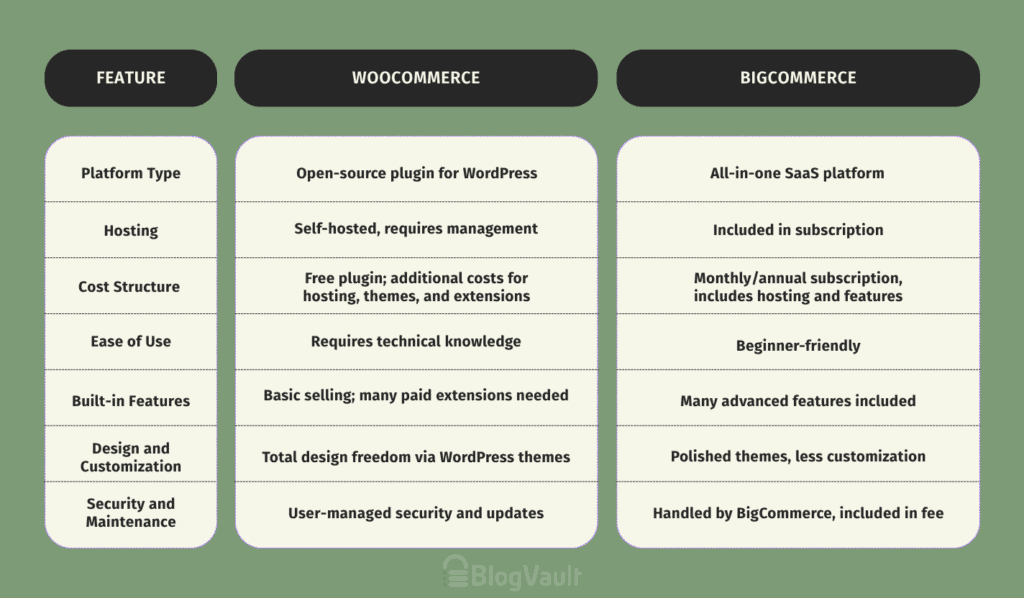 | FEATURE | WOOCOMMERCE | BIGCOMMERCE |
|---|---|---|
| Platform Type | Open-source plugin for WordPress | All-in-one SaaS platform |
| Hosting | Self-hosted, requires management | Included in subscription |
| Cost Structure | Free plugin; additional costs for hosting, themes, and extensions | Monthly/annual subscription, includes hosting and features |
| Ease of Use | Requires technical knowledge | Beginner-friendly |
| Built-in Features | Basic selling; many paid extensions needed | Many advanced features included |
| Design and Customization | Total design freedom via WordPress themes | Polished themes, less customization |
| Security and Maintenance | User-managed security and updates | Handled by BigCommerce, included in fee |

BlogVault